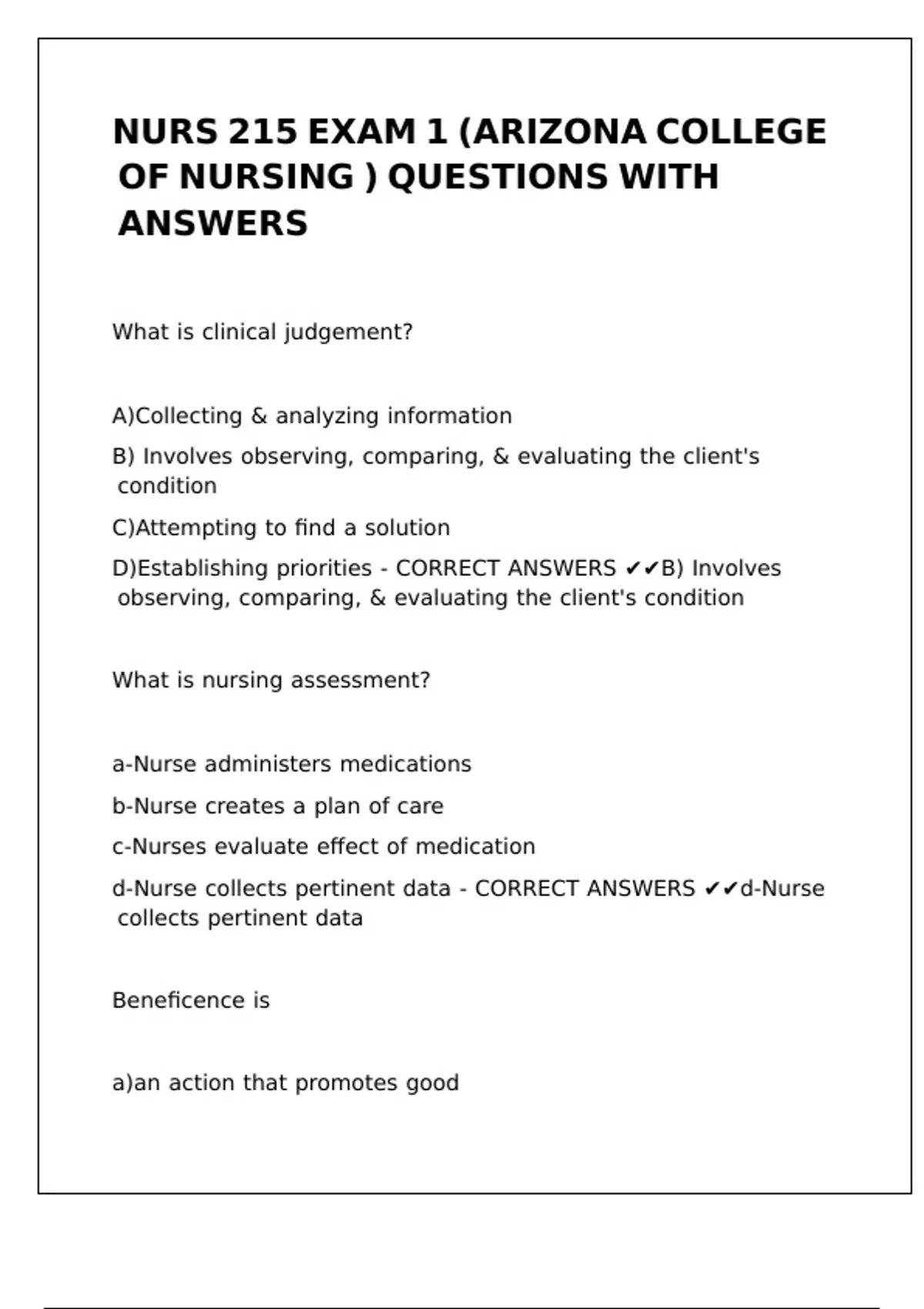 NURS 215 EXAM 1 (ARIZONA COLLEGE OF NURSING ) QUESTIONS WITH ANSWERS

What is clinical judgement?

A)Collecting & analyzing information

B) Involves observing, comparing, & evaluating the client's condition

C)Attempting to find a solution

D)Establishing priorities - CORRECT ANSWERS ✔✔B) Involves observing, comparing, & evaluating the client's condition

What is nursing assessment?

a-Nurse administers medications

b-Nurse creates a plan of care

c-Nurses evaluate effect of medication

d-Nurse collects pertinent data - CORRECT ANSWERS ✔✔d-Nurse collects pertinent data

Beneficence is

a)an action that promotes good